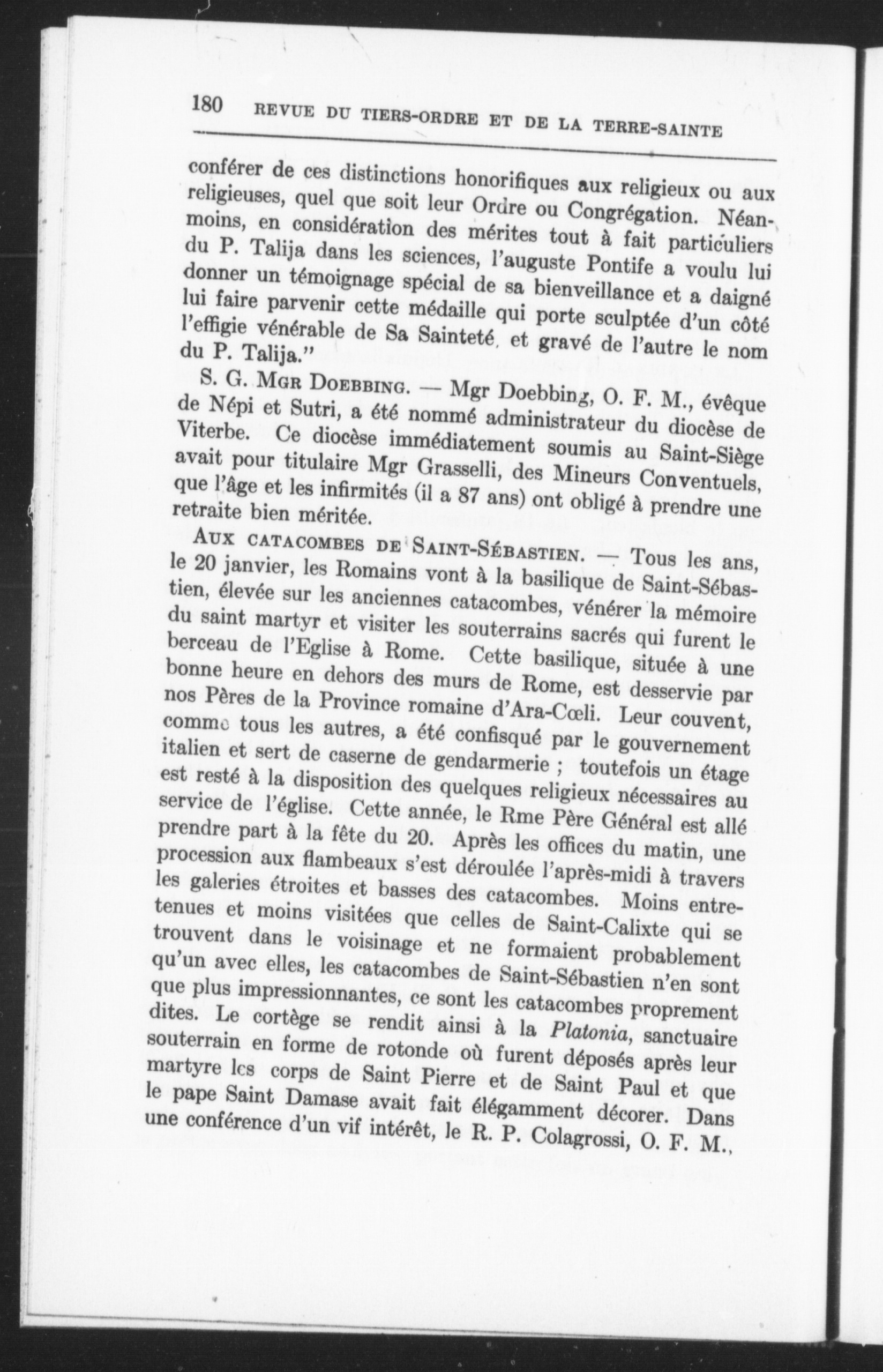 180 REVUE DU TIERS-ORDRE ET DE LA TERRE-SAINTE

conférer de ces distinctions honorifiques aux religieux ou aux religieuses, quel que soit leur Ordre ou Congrégation. Néanmoins, en considération des mérites tout à fait particuliers du P. Talija dans les sciences, l'auguste Pontife a voulu lui donner un témoignage spécial de sa bienveillance et a daigné lui faire parvenir cette médaille qui porte sculptée d'un côté l'effigie vénérable de Sa Sainteté, et gravé de l'autre le nom du P. Talija."

S. G. Mgr Doebbing. — Mgr Doebbing, O. F. M., évêque de Népi et Sutri, a été nommé administrateur du diocèse de Viterbe. Ce diocèse immédiatement soumis au Saint-Siège avait pour titulaire Mgr Grasselli, des Mineurs Conventuels, que l'âge et les infirmités (il a 87 ans) ont obligé à prendre une retraite bien méritée.

Aux catacombes de Saint-Sébastien. — Tous les ans, le 20 janvier, les Romains vont à la basilique de Saint-Sébastien, élevée sur les anciennes catacombes, vénérer la mémoire du saint martyr et visiter les souterrains sacrés qui furent le berceau de l'Eglise à Rome. Cette basilique, située à une bonne heure en dehors des murs de Rome, est desservie par nos Pères de la Province romaine d'Ara-Cœli. Leur couvent, comme tous les autres, a été confisqué par le gouvernement italien et sert de caserne de gendarmerie ; toutefois un étage est resté à la disposition des quelques religieux nécessaires au service de l'église. Cette année, le Rme Père Général est allé prendre part à la fête du 20. Après les offices du matin, une procession aux flambeaux s'est déroulée l'après-midi à travers les galeries étroites et basses des catacombes. Moins entretenues et moins visitées que celles de Saint-Calixte qui se trouvent dans le voisinage et ne formaient probablement qu'un avec elles, les catacombes de Saint-Sébastien n'en sont que plus impressionnantes, ce sont les catacombes proprement dites. Le cortège se rendit ainsi à la Platonia, sanctuaire souterrain en forme de rotonde où furent déposés après leur martyre les corps de Saint Pierre et de Saint Paul et que le pape Saint Damase avait fait élégamment décorer. Dans une conférence d'un vif intérêt, le R. P. Colagrossi, O. F. M.,